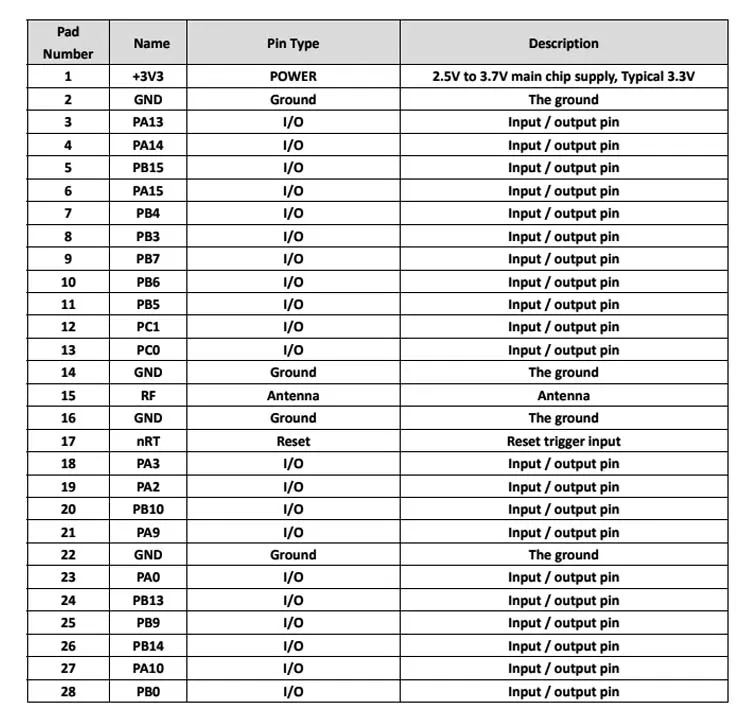 | Pad Number | Name | Pin Type | Description |
|---|---|---|---|
| 1 | +3V3 | POWER | 2.5V to 3.7V main chip supply, Typical 3.3V |
| 2 | GND | Ground | The ground |
| 3 | PA13 | I/O | Input / output pin |
| 4 | PA14 | I/O | Input / output pin |
| 5 | PB15 | I/O | Input / output pin |
| 6 | PA15 | I/O | Input / output pin |
| 7 | PB4 | I/O | Input / output pin |
| 8 | PB3 | I/O | Input / output pin |
| 9 | PB7 | I/O | Input / output pin |
| 10 | PB6 | I/O | Input / output pin |
| 11 | PB5 | I/O | Input / output pin |
| 12 | PC1 | I/O | Input / output pin |
| 13 | PC0 | I/O | Input / output pin |
| 14 | GND | Ground | The ground |
| 15 | RF | Antenna | Antenna |
| 16 | GND | Ground | The ground |
| 17 | nRT | Reset | Reset trigger input |
| 18 | PA3 | I/O | Input / output pin |
| 19 | PA2 | I/O | Input / output pin |
| 20 | PB10 | I/O | Input / output pin |
| 21 | PA9 | I/O | Input / output pin |
| 22 | GND | Ground | The ground |
| 23 | PA0 | I/O | Input / output pin |
| 24 | PB13 | I/O | Input / output pin |
| 25 | PB9 | I/O | Input / output pin |
| 26 | PB14 | I/O | Input / output pin |
| 27 | PA10 | I/O | Input / output pin |
| 28 | PB0 | I/O | Input / output pin |